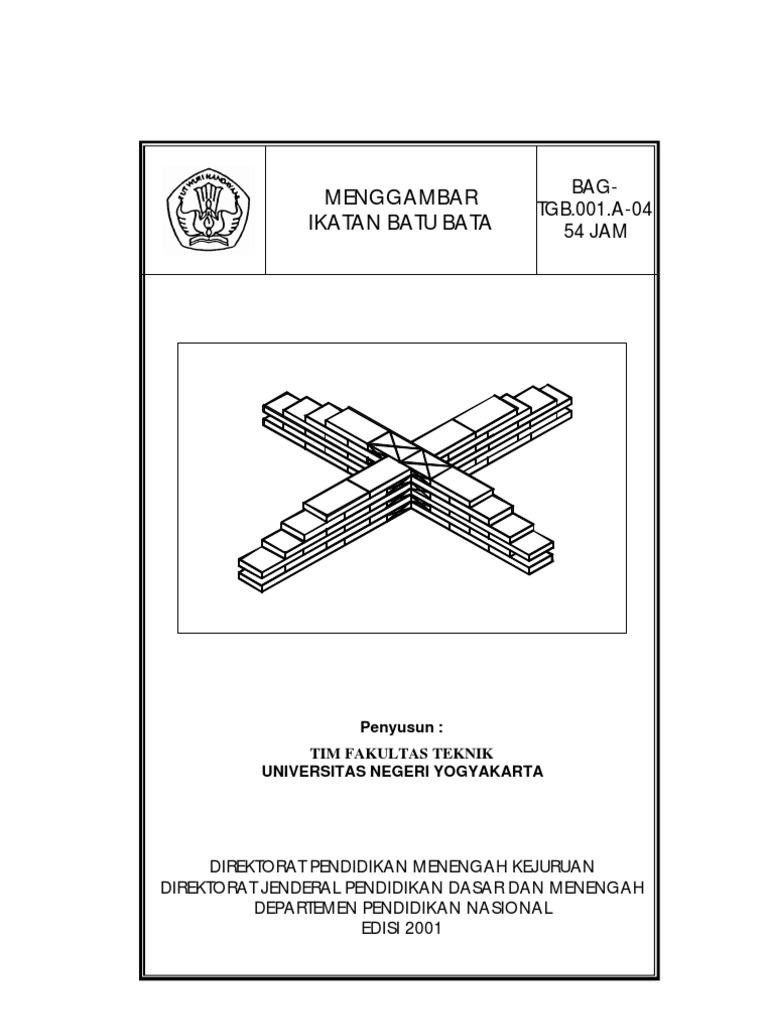 TUT WURI HANDAYANI

MENGGAMBAR IKATAN BATU BATA

BAG-TGB.001.A-04
54 JAM

Penyusun :

TIM FAKULTAS TEKNIK
UNIVERSITAS NEGERI YOGYAKARTA

DIREKTORAT PENDIDIKAN MENENGAH KEJURUAN
DIREKTORAT JENDERAL PENDIDIKAN DASAR DAN MENENGAH
DEPARTEMEN PENDIDIKAN NASIONAL
EDISI 2001